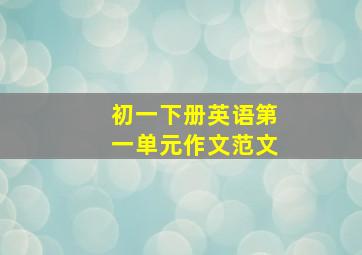 初一下册英语第一单元作文范文